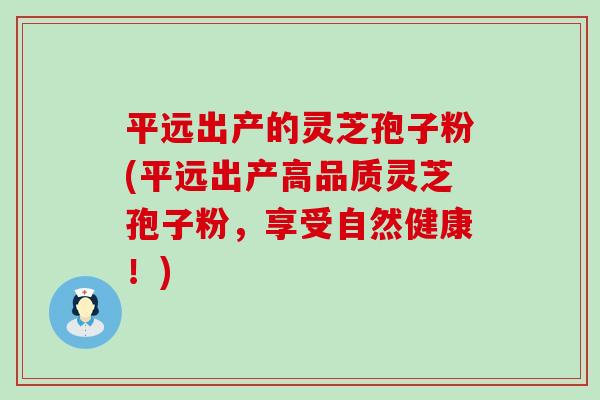 平远出产的灵芝孢子粉(平远出产高品质灵芝孢子粉，享受自然健康！)